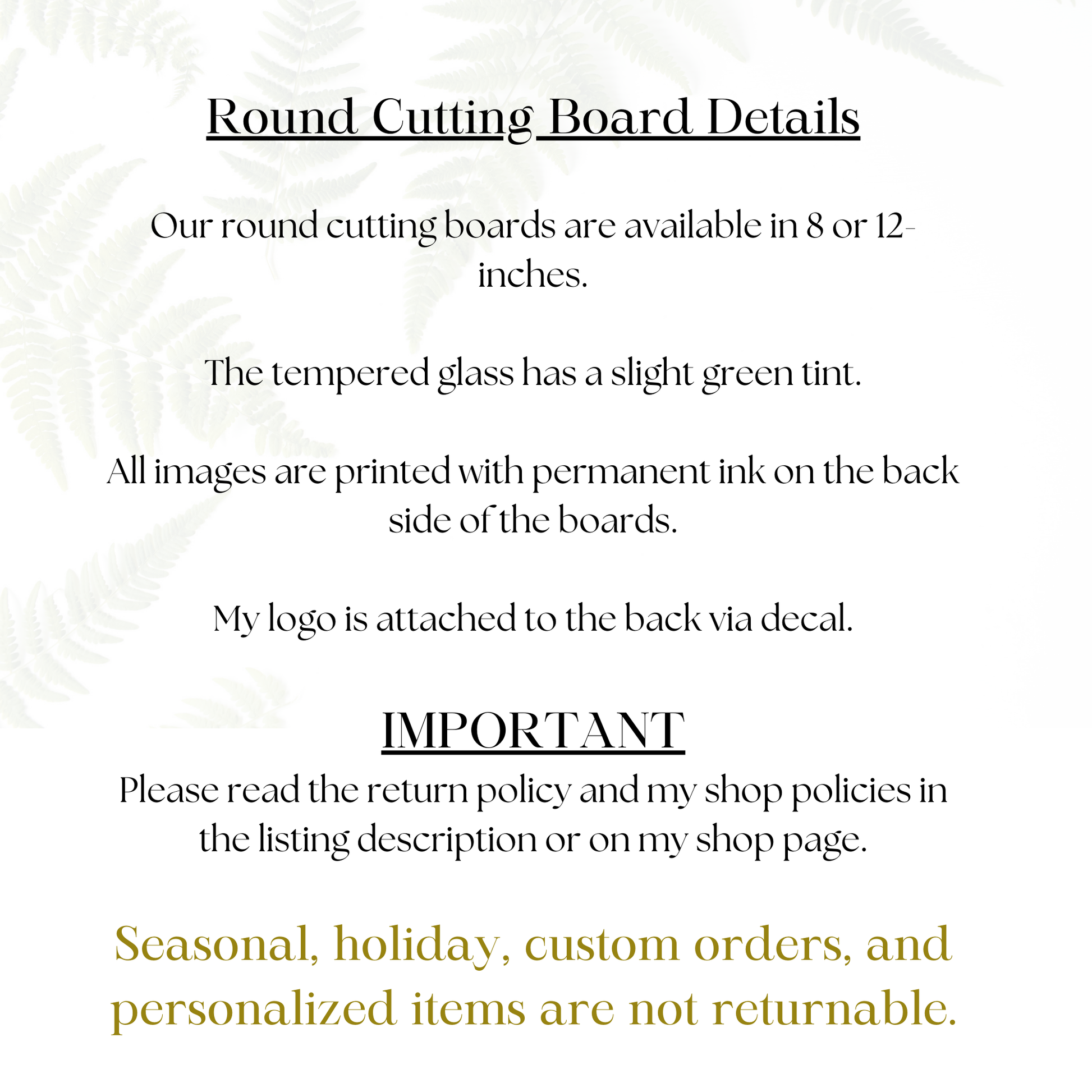 Round Cutting Board Details

Our round cutting boards are available in 8 or 12-inches.

The tempered glass has a slight green tint.

All images are printed with permanent ink on the back side of the boards.

My logo is attached to the back via decal.

IMPORTANT

Please read the return policy and my shop policies in the listing description or on my shop page.

Seasonal, holiday, custom orders, and personalized items are not returnable.